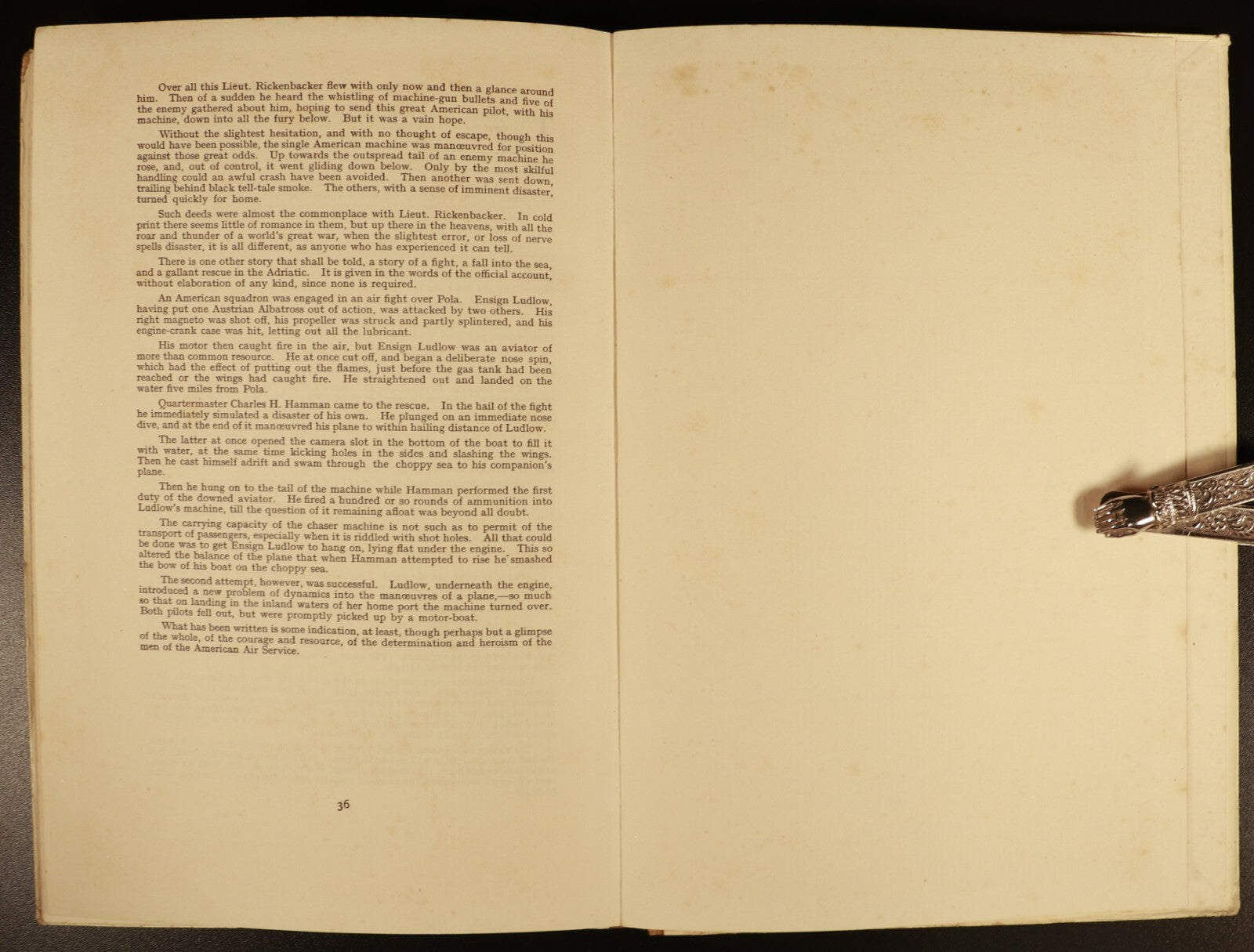 Over all this Lieut. Rickenbacker flew with only now and then a glance around him. Then of a sudden he heard the whistling of machine-gun bullets and five of the enemy gathered about him, hoping to send this great American pilot, with his machine, down into all the fury below. But it was a vain hope.

Without the slightest hesitation, and with no thought of escape, though this would have been possible, the single American machine was manœuvred for position against those great odds. Up towards the outspread tail of an enemy machine he rose, and, out of control, it went gliding down below. Only by the most skilful handling could an awful crash have been avoided. Then another was sent down, trailing behind black tell-tale smoke. The others, with a sense of imminent disaster, turned quickly for home.

Such deeds were almost the commonplace with Lieut. Rickenbacker. In cold print there seems little of romance in them, but up there in the heavens, with all the roar and thunder of a world's great war, when the slightest error, or loss of nerve spells disaster, it is all different, as anyone who has experienced it can tell.

There is one other story that shall be told, a story of a fight, a fall into the sea, and a gallant rescue in the Adriatic. It is given in the words of the official account, without elaboration of any kind, since none is required.

An American squadron was engaged in an air fight over Pola. Ensign Ludlow, having put one Austrian Albatross out of action, was attacked by two others. His right magneto was shot off, his propeller was struck and partly splintered, and his engine-crank case was hit, letting out all the lubricant.

His motor then caught fire in the air, but Ensign Ludlow was an aviator of more than common resource. He at once cut off, and began a deliberate nose spin, which had the effect of putting out the flames, just before the gas tank had been reached or the wings had caught fire. He straightened out and landed on the water five miles from Pola.

Quartermaster Charles H. Hamman came to the rescue. In the hail of the fight he immediately simulated a disaster of his own. He plunged on an immediate nose dive, and at the end of it manœuvred his plane to within hailing distance of Ludlow.

The latter at once opened the camera slot in the bottom of the boat to fill it with water, at the same time kicking holes in the sides and slashing the wings. Then he cast himself adrift and swam through the choppy sea to his companion's plane.

Then he hung on to the tail of the machine while Hamman performed the first duty of the downed aviator. He fired a hundred or so rounds of ammunition into Ludlow's machine, till the question of it remaining afloat was beyond all doubt.

The carrying capacity of the chaser machine is not such as to permit of the transport of passengers, especially when it is riddled with shot holes. All that could be done was to get Ensign Ludlow to hang on, lying flat under the engine. This so altered the balance of the plane that when Hamman attempted to rise he smashed the bow of his boat on the choppy sea.

The second attempt, however, was successful. Ludlow, underneath the engine, introduced a new problem of dynamics into the manœuvres of a plane,—so much so that on landing in the inland waters of her home port the machine turned over. Both pilots fell out, but were promptly picked up by a motor-boat.

What has been written is some indication, at least, though perhaps but a glimpse of the whole, of the courage and resource, of the determination and heroism of the men of the American Air Service.

36